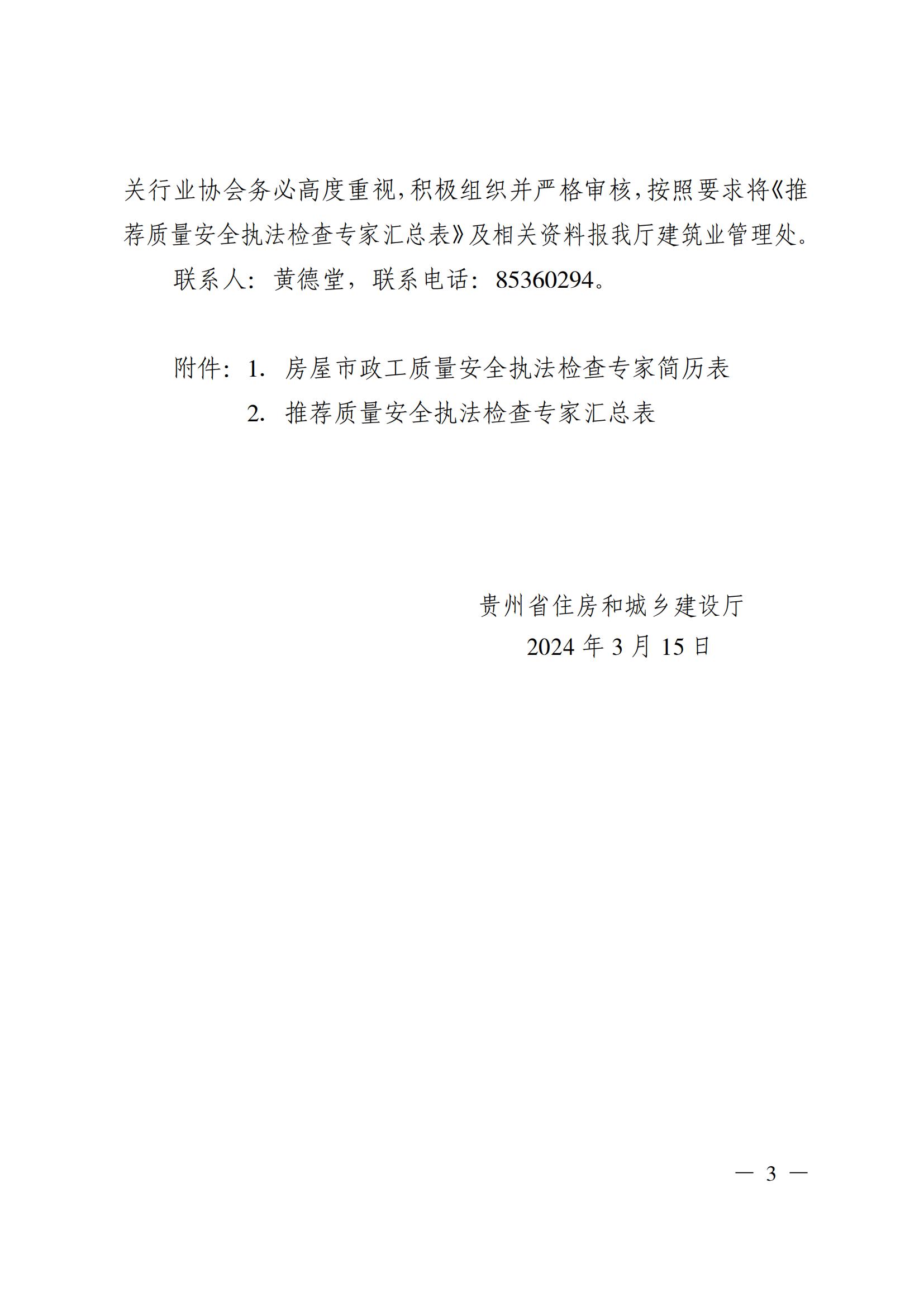 关行业协会务必高度重视，积极组织并严格审核，按照要求将《推荐质量安全执法检查专家汇总表》及相关资料报我厅建筑业管理处。

联系人：黄德堂，联系电话：85360294。

附件：1. 房屋市政工质量安全执法检查专家简历表

2. 推荐质量安全执法检查专家汇总表

贵州省住房和城乡建设厅

2024 年 3 月 15 日

— 3 —